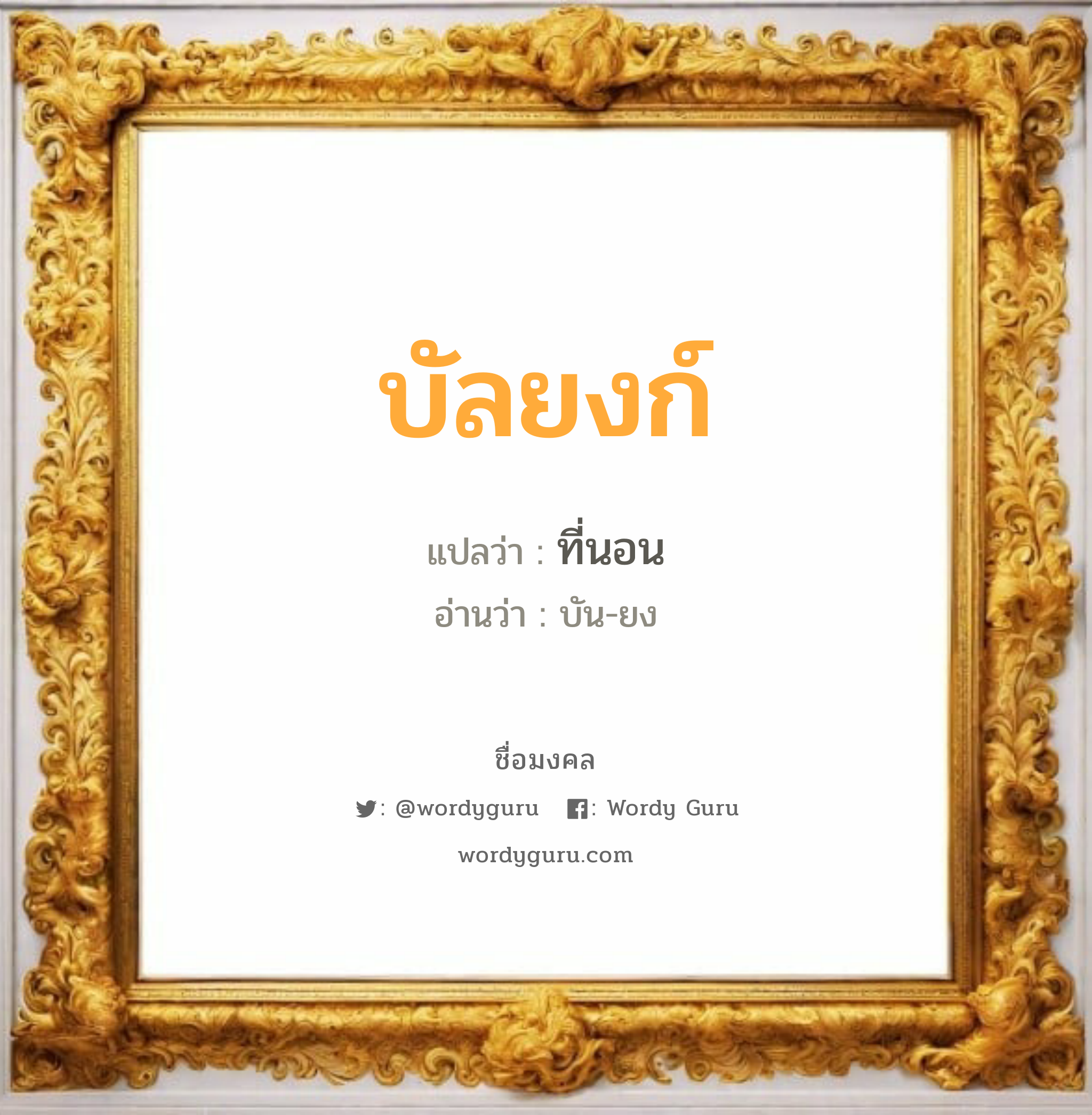 บัลยงก์

แปลว่า : ที่นอน

อ่านว่า : บัน-ยง

ชื่อมงคล

: @wordyguru : Wordy Guru

wordyguru.com